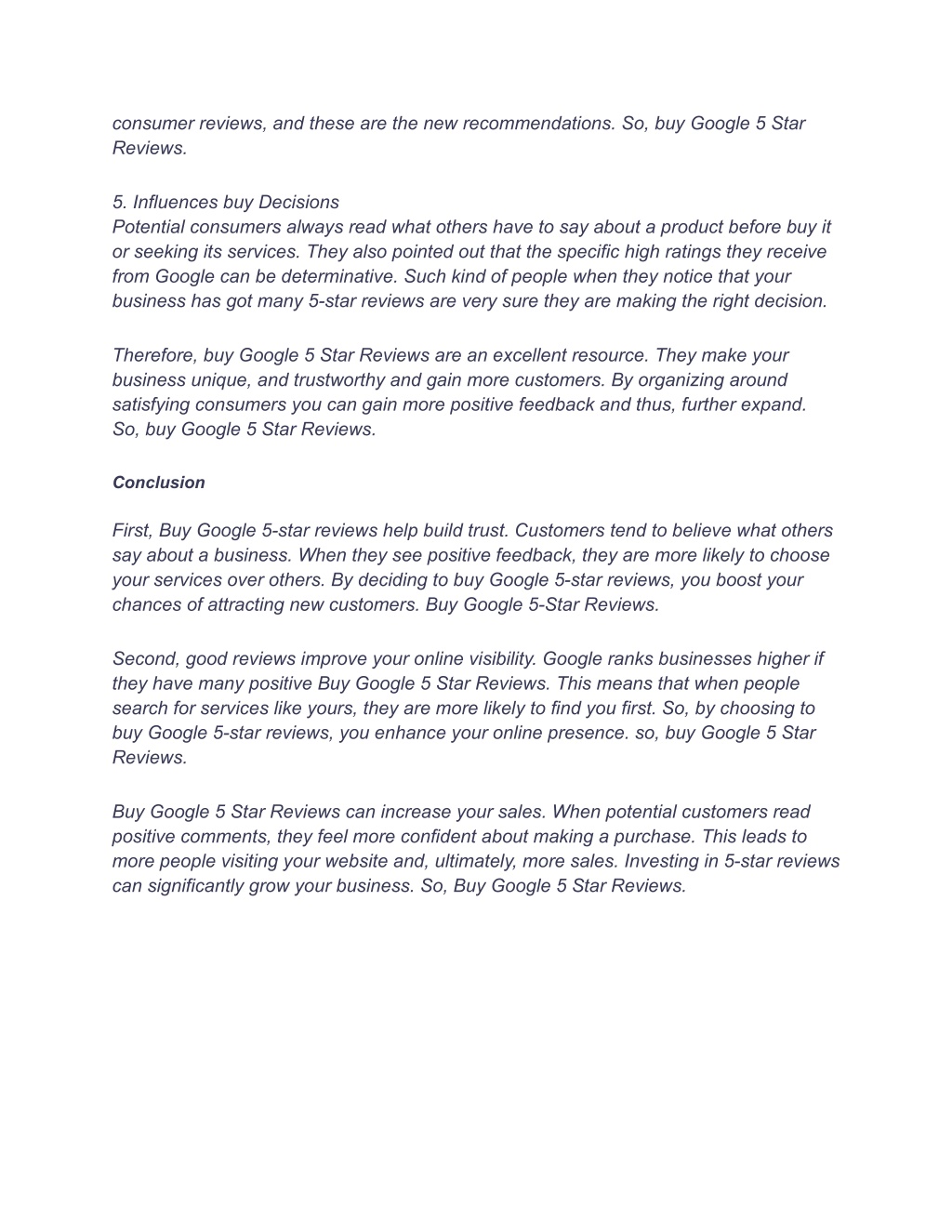 consumer reviews, and these are the new recommendations. So, buy Google 5 Star Reviews.

5. Influences buy Decisions
Potential consumers always read what others have to say about a product before buy it or seeking its services. They also pointed out that the specific high ratings they receive from Google can be determinative. Such kind of people when they notice that your business has got many 5-star reviews are very sure they are making the right decision.

Therefore, buy Google 5 Star Reviews are an excellent resource. They make your business unique, and trustworthy and gain more customers. By organizing around satisfying consumers you can gain more positive feedback and thus, further expand. So, buy Google 5 Star Reviews.

Conclusion

First, Buy Google 5-star reviews help build trust. Customers tend to believe what others say about a business. When they see positive feedback, they are more likely to choose your services over others. By deciding to buy Google 5-star reviews, you boost your chances of attracting new customers. Buy Google 5-Star Reviews.

Second, good reviews improve your online visibility. Google ranks businesses higher if they have many positive Buy Google 5 Star Reviews. This means that when people search for services like yours, they are more likely to find you first. So, by choosing to buy Google 5-star reviews, you enhance your online presence. so, buy Google 5 Star Reviews.

Buy Google 5 Star Reviews can increase your sales. When potential customers read positive comments, they feel more confident about making a purchase. This leads to more people visiting your website and, ultimately, more sales. Investing in 5-star reviews can significantly grow your business. So, Buy Google 5 Star Reviews.